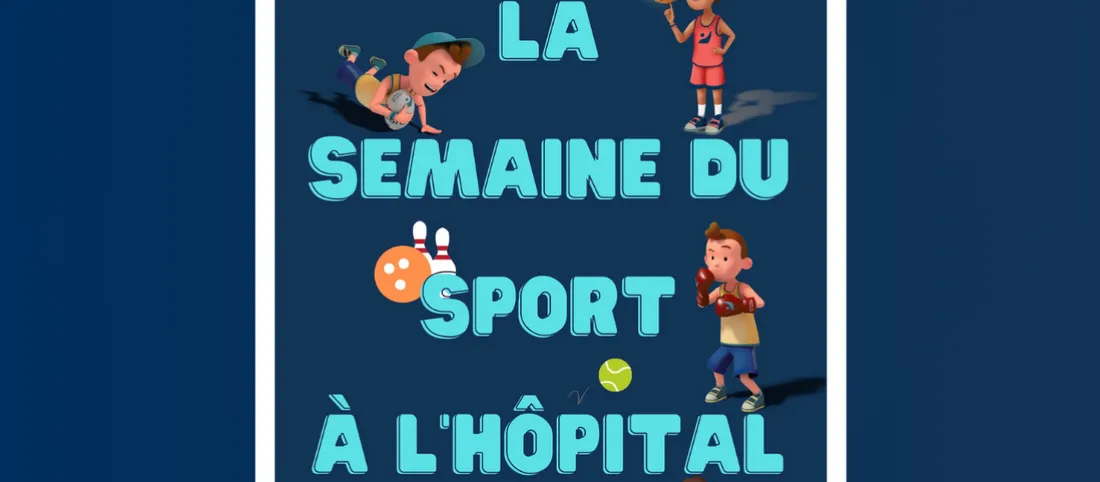 LA
SEMAINE DU
SPORT
À L'HÔPITAL